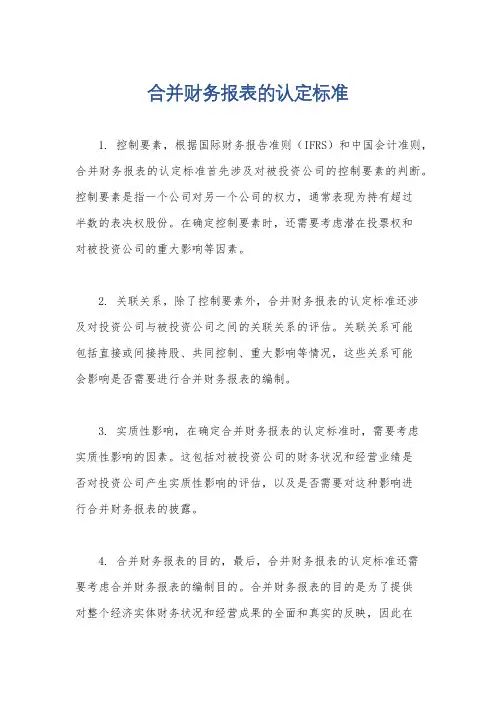 合并财务报表的认定标准

1. 控制要素，根据国际财务报告准则（IFRS）和中国会计准则，合并财务报表的认定标准首先涉及对被投资公司的控制要素的判断。控制要素是指一个公司对另一个公司的权力，通常表现为持有超过半数的表决权股份。在确定控制要素时，还需要考虑潜在投票权和对被投资公司的重大影响等因素。

2. 关联关系，除了控制要素外，合并财务报表的认定标准还涉及对投资公司与被投资公司之间的关联关系的评估。关联关系可能包括直接或间接持股、共同控制、重大影响等情况，这些关系可能会影响是否需要进行合并财务报表的编制。

3. 实质性影响，在确定合并财务报表的认定标准时，需要考虑实质性影响的因素。这包括对被投资公司的财务状况和经营业绩是否对投资公司产生实质性影响的评估，以及是否需要对这种影响进行合并财务报表的披露。

4. 合并财务报表的目的，最后，合并财务报表的认定标准还需要考虑合并财务报表的编制目的。合并财务报表的目的是为了提供对整个经济实体财务状况和经营成果的全面和真实的反映，因此在